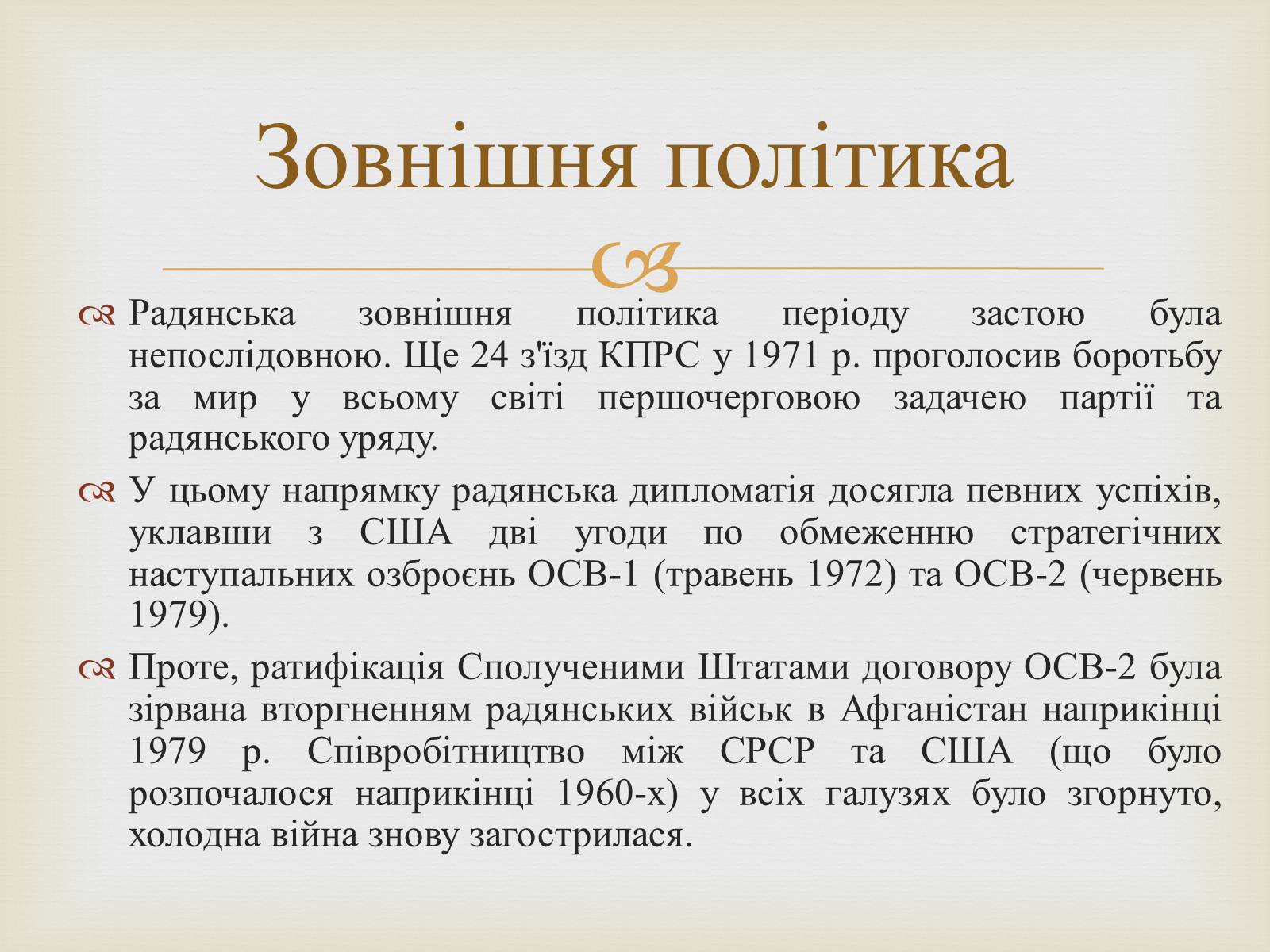 Зовнішня політика

Радянська зовнішня політика періоду застою була непослідовною. Ще 24 з'їзд КПРС у 1971 р. проголосив боротьбу за мир у всьому світі першочерговою задачею партії та радянського уряду.

У цьому напрямку радянська дипломатія досягла певних успіхів, уклавши з США дві угоди по обмеженню стратегічних наступальних озброєнь ОСВ-1 (травень 1972) та ОСВ-2 (червень 1979).

Проте, ратифікація Сполученими Штатами договору ОСВ-2 була зірвана вторгненням радянських військ в Афганістан наприкінці 1979 р. Співробітництво між СРСР та США (що було розпочалося наприкінці 1960-х) у всіх галузях було згорнуто, холодна війна знову загострилася.